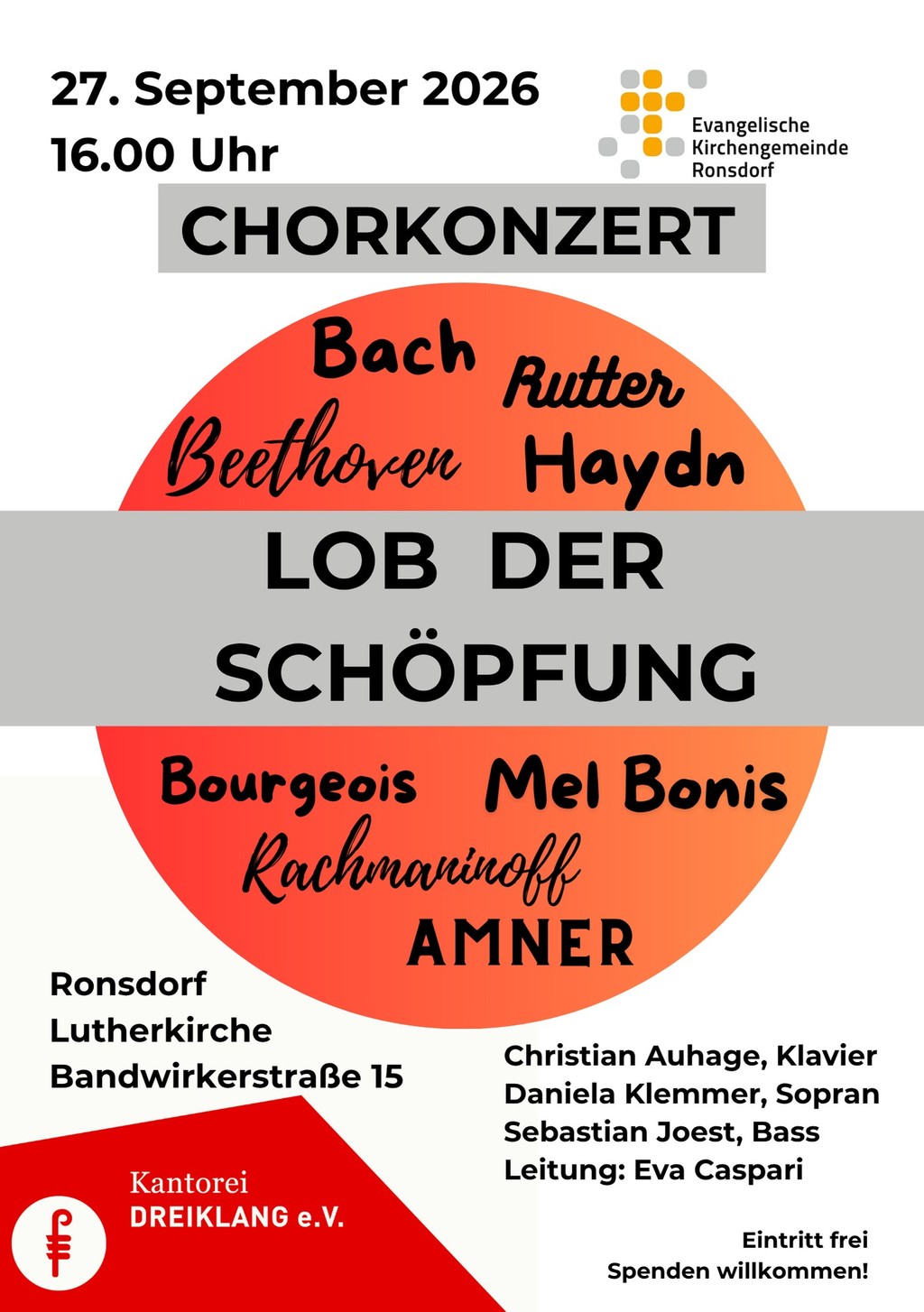 27. September 2026
16.00 Uhr

Evangelische
Kirchengemeinde
Ronsdorf

CHORKONZERT

Bach Rutter
Beethoven Haydn

LOB DER SCHÖPFUNG

Bourgeois Mel Bonis
Rachmaninoff
AMNER

Ronsdorf
Lutherkirche
Bandwirkerstraße 15

Christian Auhage, Klavier
Daniela Klemmer, Sopran
Sebastian Joest, Bass
Leitung: Eva Caspari

Kantorei
DREIKLANG e.V.

Eintritt frei
Spenden willkommen!